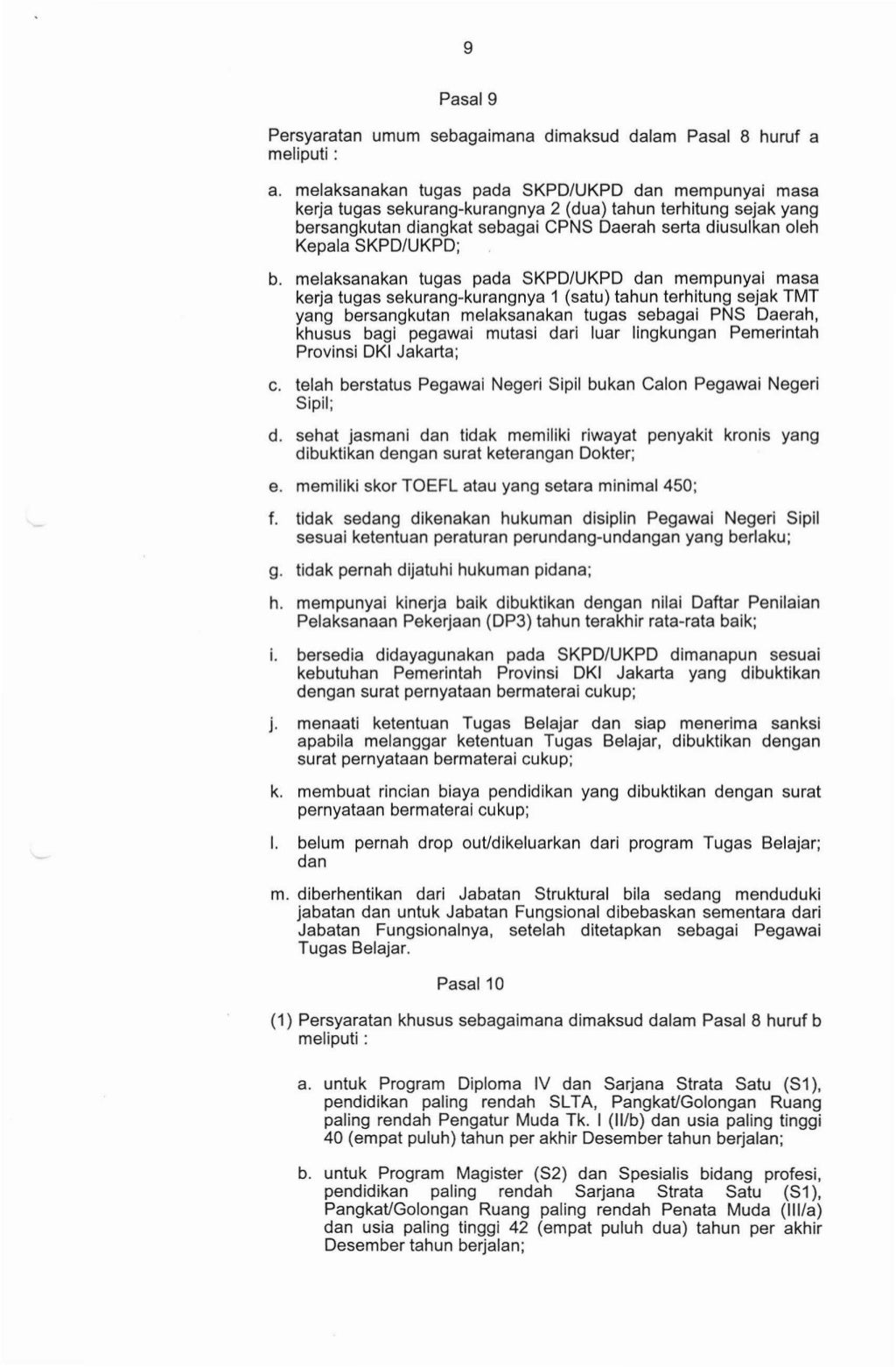 9

Pasal 9

Persyaratan umum sebagaimana dimaksud dalam Pasal 8 huruf a meliputi :

a. melaksanakan tugas pada SKPD/UKPD dan mempunyai masa kerja tugas sekurang-kurangnya 2 (dua) tahun terhitung sejak yang bersangkutan diangkat sebagai CPNS Daerah serta diusulkan oleh Kepala SKPD/UKPD;

b. melaksanakan tugas pada SKPD/UKPD dan mempunyai masa kerja tugas sekurang-kurangnya 1 (satu) tahun terhitung sejak TMT yang bersangkutan melaksanakan tugas sebagai PNS Daerah, khusus bagi pegawai mutasi dari luar lingkungan Pemerintah Provinsi DKI Jakarta;

c. telah berstatus Pegawai Negeri Sipil bukan Calon Pegawai Negeri Sipil;

d. sehat jasmani dan tidak memiliki riwayat penyakit kronis yang dibuktikan dengan surat keterangan Dokter;

e. memiliki skor TOEFL atau yang setara minimal 450;

f. tidak sedang dikenakan hukuman disiplin Pegawai Negeri Sipil sesuai ketentuan peraturan perundang-undangan yang berlaku;

g. tidak pernah dijatuhi hukuman pidana;

h. mempunyai kinerja baik dibuktikan dengan nilai Daftar Penilaian Pelaksanaan Pekerjaan (DP3) tahun terakhir rata-rata baik;

i. bersedia didayagunakan pada SKPD/UKPD dimanapun sesuai kebutuhan Pemerintah Provinsi DKI Jakarta yang dibuktikan dengan surat pernyataan bermaterai cukup;

j. menaati ketentuan Tugas Belajar dan siap menerima sanksi apabila melanggar ketentuan Tugas Belajar, dibuktikan dengan surat pernyataan bermaterai cukup;

k. membuat rincian biaya pendidikan yang dibuktikan dengan surat pernyataan bermaterai cukup;

l. belum pernah drop out/dikeluarkan dari program Tugas Belajar; dan

m. diberhentikan dari Jabatan Struktural bila sedang menduduki jabatan dan untuk Jabatan Fungsional dibebaskan sementara dari Jabatan Fungsionalnya, setelah ditetapkan sebagai Pegawai Tugas Belajar.

Pasal 10

(1) Persyaratan khusus sebagaimana dimaksud dalam Pasal 8 huruf b meliputi :

a. untuk Program Diploma IV dan Sarjana Strata Satu (S1), pendidikan paling rendah SLTA, Pangkat/Golongan Ruang paling rendah Pengatur Muda Tk. I (II/b) dan usia paling tinggi 40 (empat puluh) tahun per akhir Desember tahun berjalan;

b. untuk Program Magister (S2) dan Spesialis bidang profesi, pendidikan paling rendah Sarjana Strata Satu (S1), Pangkat/Golongan Ruang paling rendah Penata Muda (III/a) dan usia paling tinggi 42 (empat puluh dua) tahun per akhir Desember tahun berjalan;